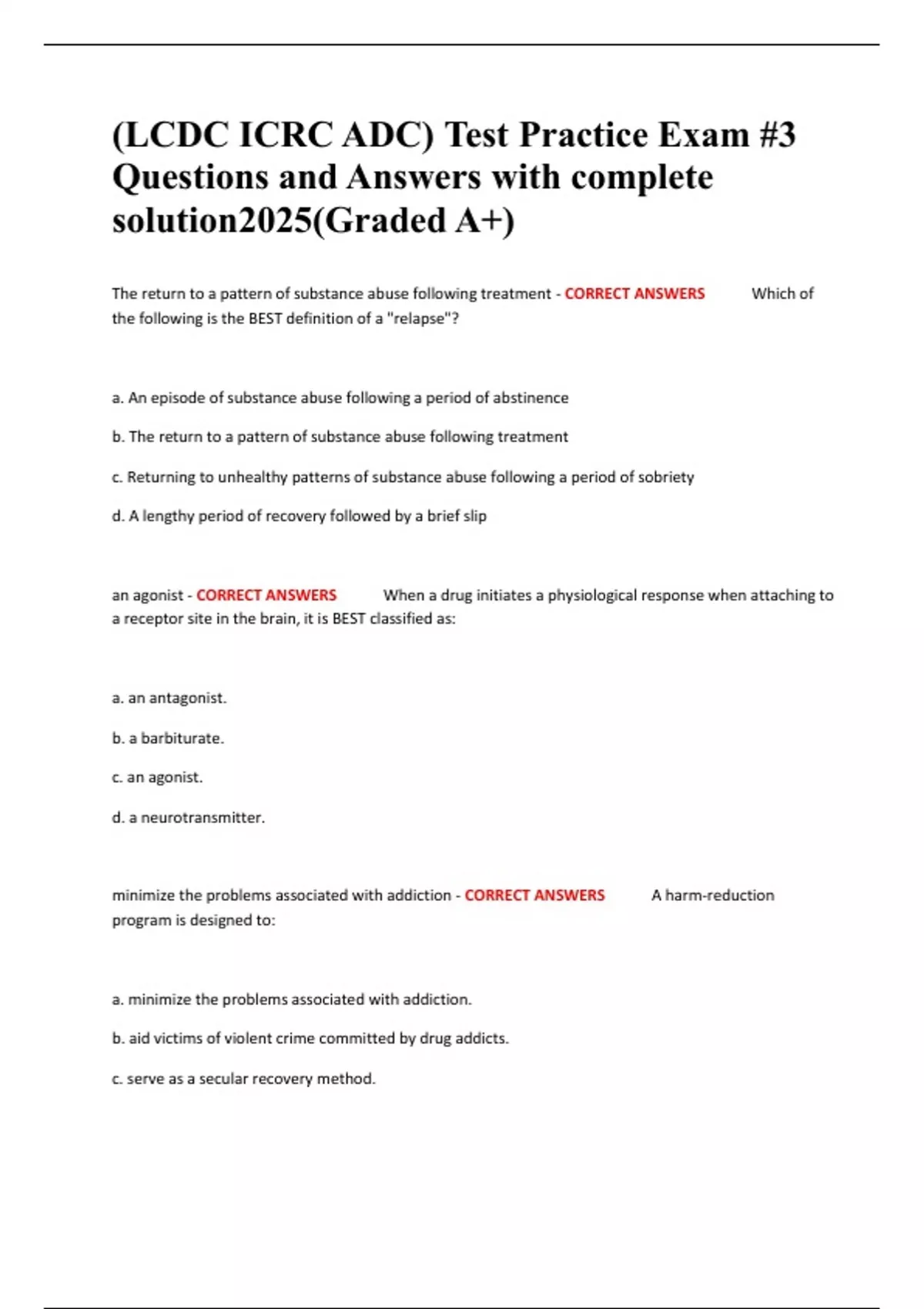 (LCDC ICRC ADC) Test Practice Exam #3 Questions and Answers with complete solution2025(Graded A+)

The return to a pattern of substance abuse following treatment - CORRECT ANSWERS Which of the following is the BEST definition of a "relapse"?

a. An episode of substance abuse following a period of abstinence

b. The return to a pattern of substance abuse following treatment

c. Returning to unhealthy patterns of substance abuse following a period of sobriety

d. A lengthy period of recovery followed by a brief slip

an agonist - CORRECT ANSWERS When a drug initiates a physiological response when attaching to a receptor site in the brain, it is BEST classified as:

a. an antagonist.

b. a barbiturate.

c. an agonist.

d. a neurotransmitter.

minimize the problems associated with addiction - CORRECT ANSWERS A harm-reduction program is designed to:

a. minimize the problems associated with addiction.

b. aid victims of violent crime committed by drug addicts.

c. serve as a secular recovery method.